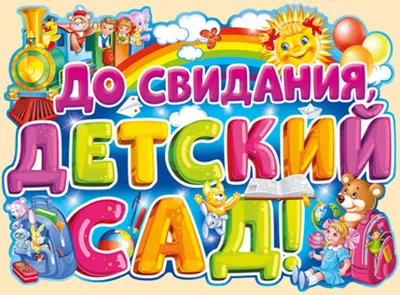 ДО СВИДАНИЯ, ДЕТСКИЙ САД!